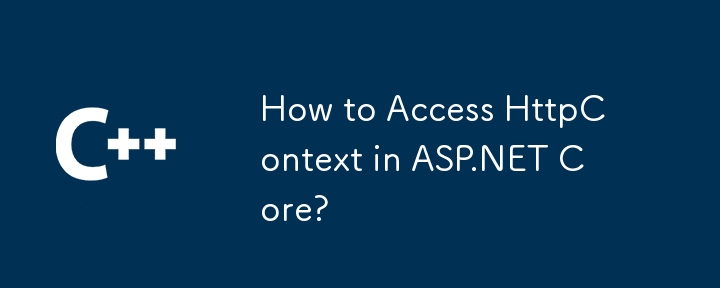 C++

How to Access HttpC ontext in ASP.NET C ore?